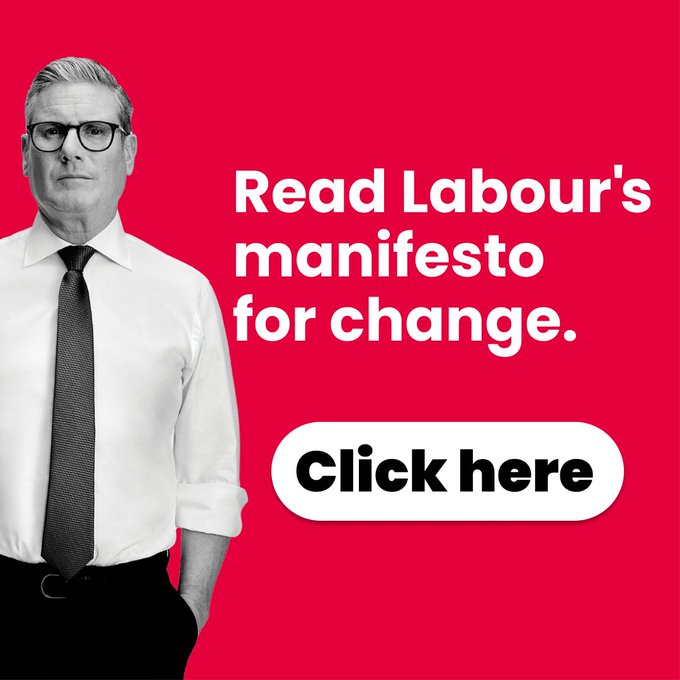 Read Labour's manifesto for change.

Click here